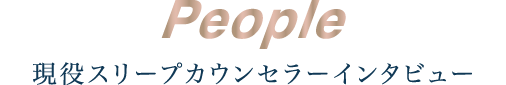 People
現役スリープカウンセラーインタビュー